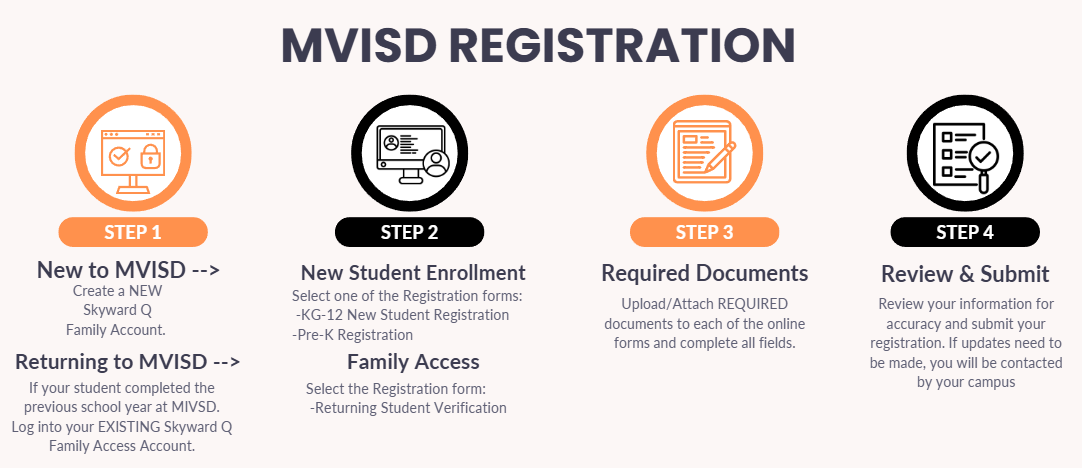 MVISD REGISTRATION

STEP 1

New to MVISD -->

Create a NEW Skyward Q Family Account.

Returning to MVISD -->

If your student completed the previous school year at MIVSD. Log into your EXISTING Skyward Q Family Access Account.

STEP 2

New Student Enrollment

Select one of the Registration forms:
-KG-12 New Student Registration
-Pre-K Registration

Family Access

Select the Registration form:
-Returning Student Verification

STEP 3

Required Documents

Upload/Attach REQUIRED documents to each of the online forms and complete all fields.

STEP 4

Review & Submit

Review your information for accuracy and submit your registration. If updates need to be made, you will be contacted by your campus